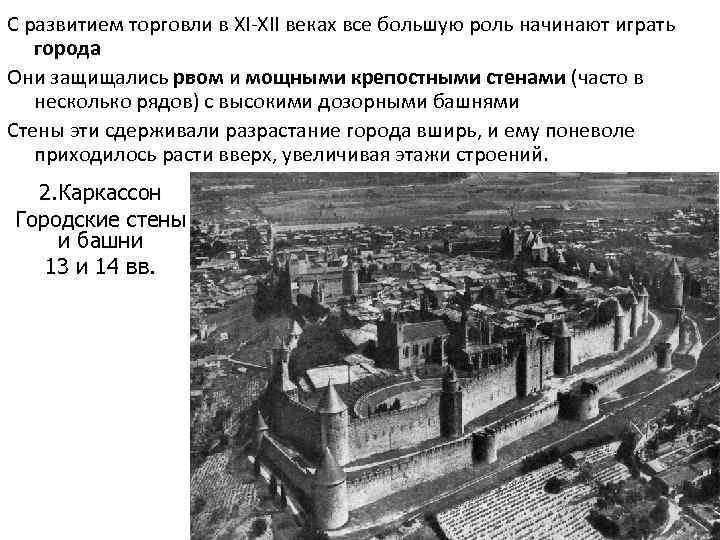 С развитием торговли в XI-XII веках все большую роль начинают играть города

Они защищались рвом и мощными крепостными стенами (часто в несколько рядов) с высокими дозорными башнями

Стены эти сдерживали разрастание города вширь, и ему поневоле приходилось расти вверх, увеличивая этажи строений.

2.Каркассон
Городские стены и башни
13 и 14 вв.